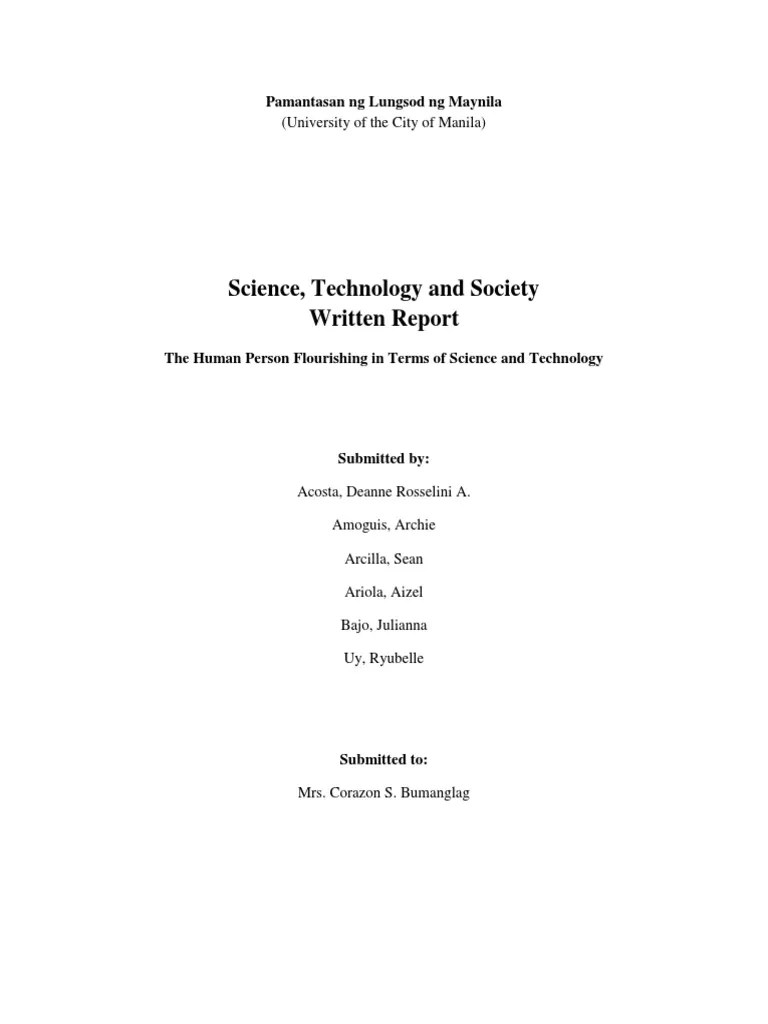 Pamantasan ng Lungsod ng Maynila
(University of the City of Manila)

Science, Technology and Society
Written Report

The Human Person Flourishing in Terms of Science and Technology

Submitted by:

Acosta, Deanne Rosselini A.

Amoguis, Archie

Arcilla, Sean

Ariola, Aizel

Bajo, Julianna

Uy, Ryubelle

Submitted to:

Mrs. Corazon S. Bumanglag